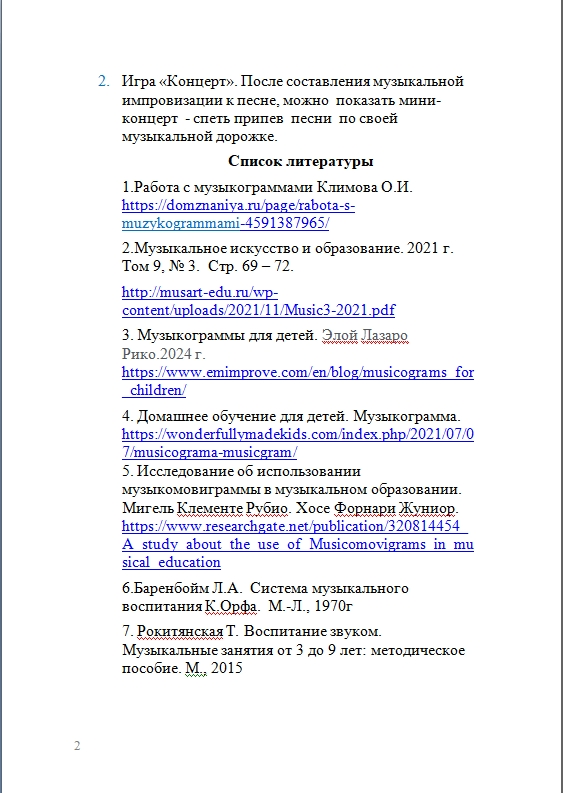 2. Игра «Концерт». После составления музыкальной импровизации к песне, можно показать мини-концерт - спеть припев песни по своей музыкальной дорожке.

Список литературы

1.Работа с музыкограммами Климова О.И. https://domznaniya.ru/page/rabota-s-muzykogrammami-4591387965/

2.Музыкальное искусство и образование. 2021 г. Том 9, № 3. Стр. 69 – 72.

http://musart-edu.ru/wp-content/uploads/2021/11/Music3-2021.pdf

3. Музыкограммы для детей. Элой Лазаро Рико.2024 г. https://www.emimprove.com/en/blog/musicograms_for_children/

4. Домашнее обучение для детей. Музыкограмма. https://wonderfullymadekids.com/index.php/2021/07/07/musicograma-musicgram/
5. Исследование об использовании музыкомовиграммы в музыкальном образовании. Мигель Клементе Рубио. Хосе Форнари Жуниор. https://www.researchgate.net/publication/320814454_A_study_about_the_use_of_Musicomovigrams_in_musical_education

6.Баренбойм Л.А. Система музыкального воспитания К.Орфа. М.-Л., 1970г

7. Рокитянская Т. Воспитание звуком. Музыкальные занятия от 3 до 9 лет: методическое пособие. М., 2015

2